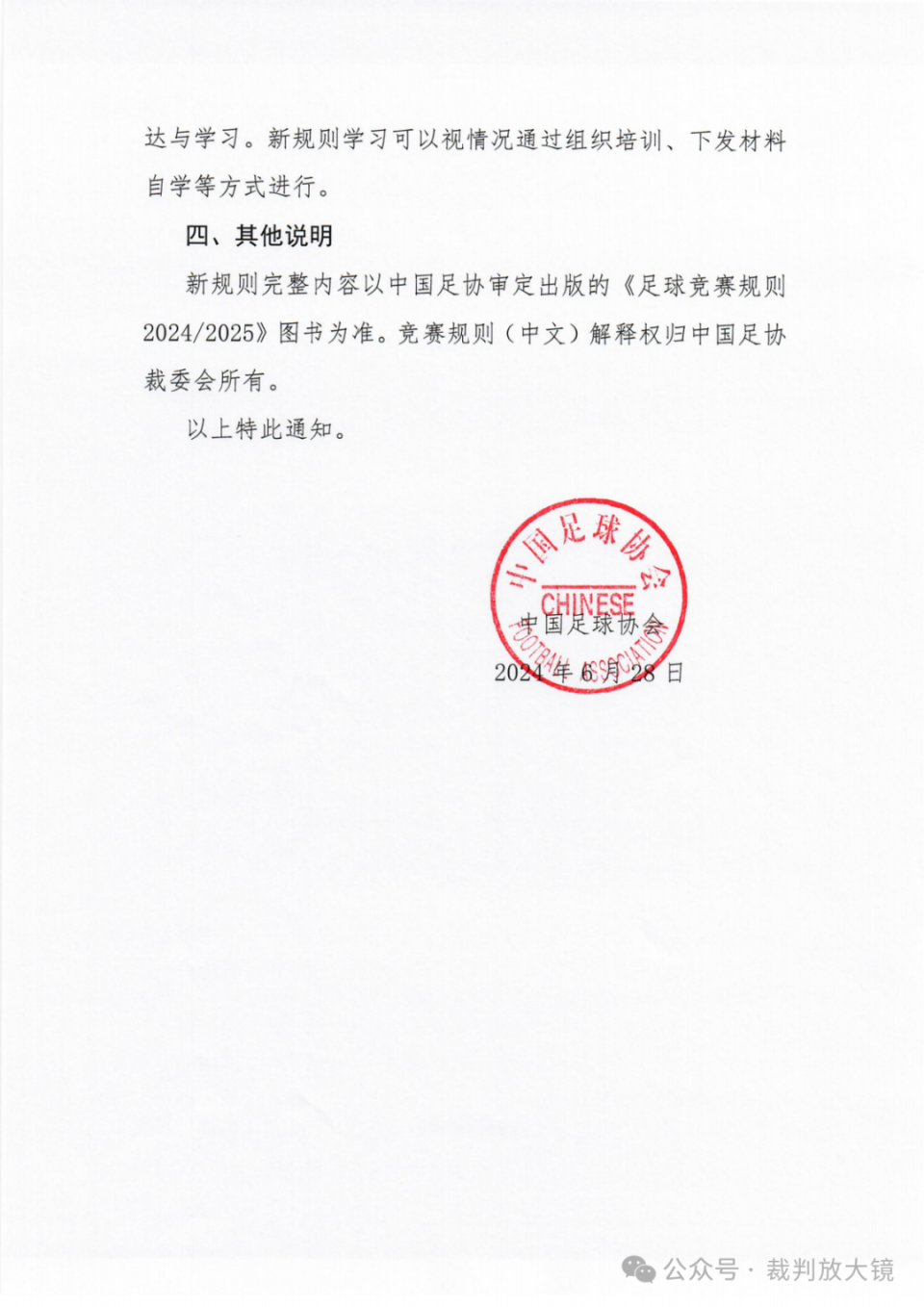 达与学习。新规则学习可以视情况通过组织培训、下发材料自学等方式进行。

四、其他说明

新规则完整内容以中国足协审定出版的《足球竞赛规则2024/2025》图书为准。竞赛规则（中文）解释权归中国足协裁委会所有。

以上特此通知。

中国足球协会
CHINESE
FOOTBALL ASSOCIATION

中国足球协会
2024年6月28日

公众号 · 裁判放大镜